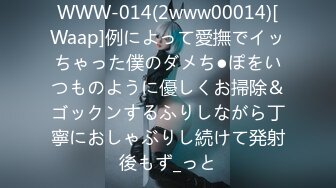 WWW-014(2www00014)[Waap]例によって愛撫でイッちゃった僕のダメち●ぽをいつものように優しくお掃除＆ゴックンするふりしながら丁寧におしゃぶりし続けて発射後もず_っと